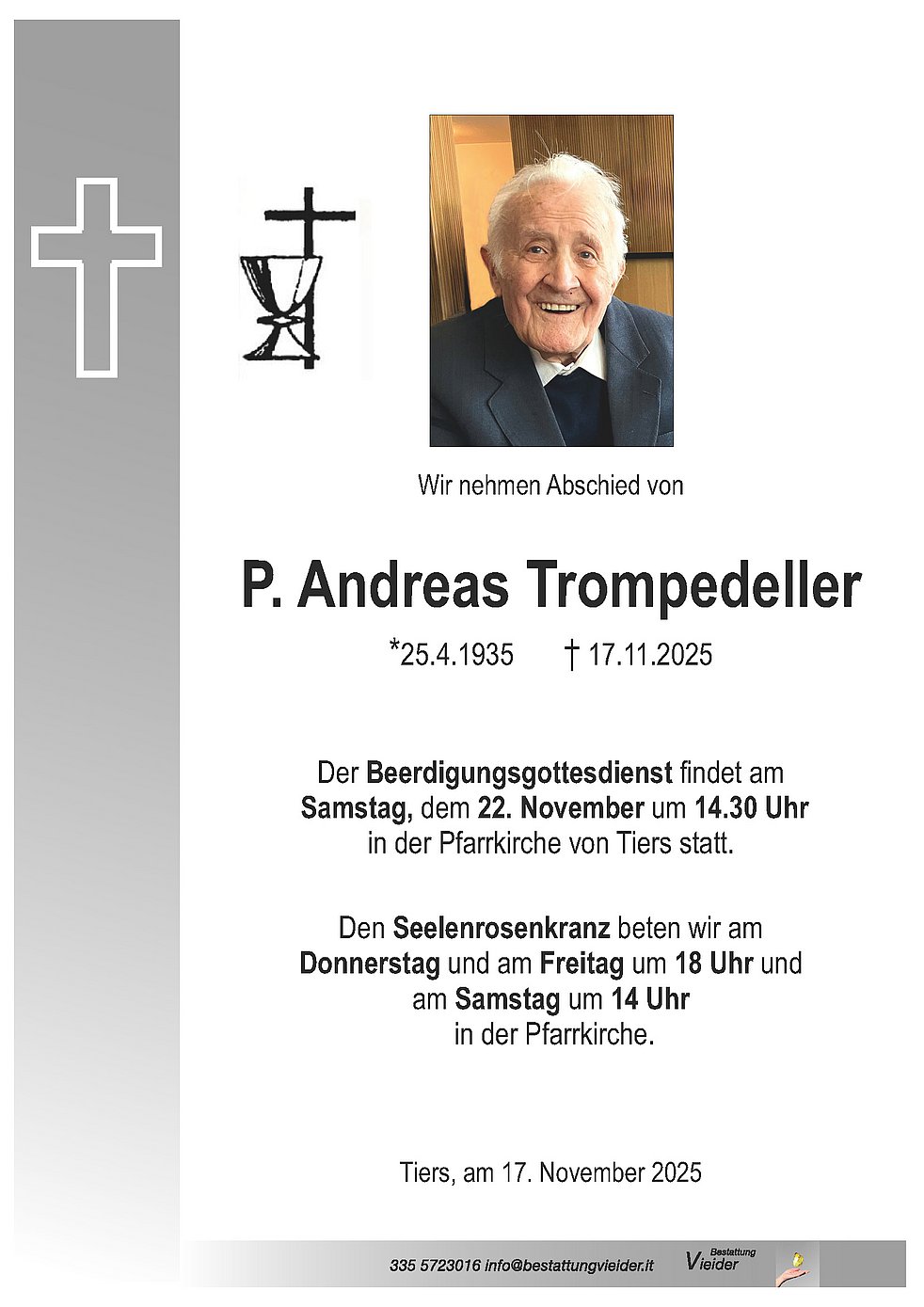 Wir nehmen Abschied von

P. Andreas Trompedeller

*25.4.1935 † 17.11.2025

Der Beerdigungsgottesdienst findet am Samstag, dem 22. November um 14.30 Uhr in der Pfarrkirche von Tiers statt.

Den Seelenrosenkranz beten wir am Donnerstag und am Freitag um 18 Uhr und am Samstag um 14 Uhr in der Pfarrkirche.

Tiers, am 17. November 2025

335 5723016 info@bestattungvieider.it Bestattung Vieider